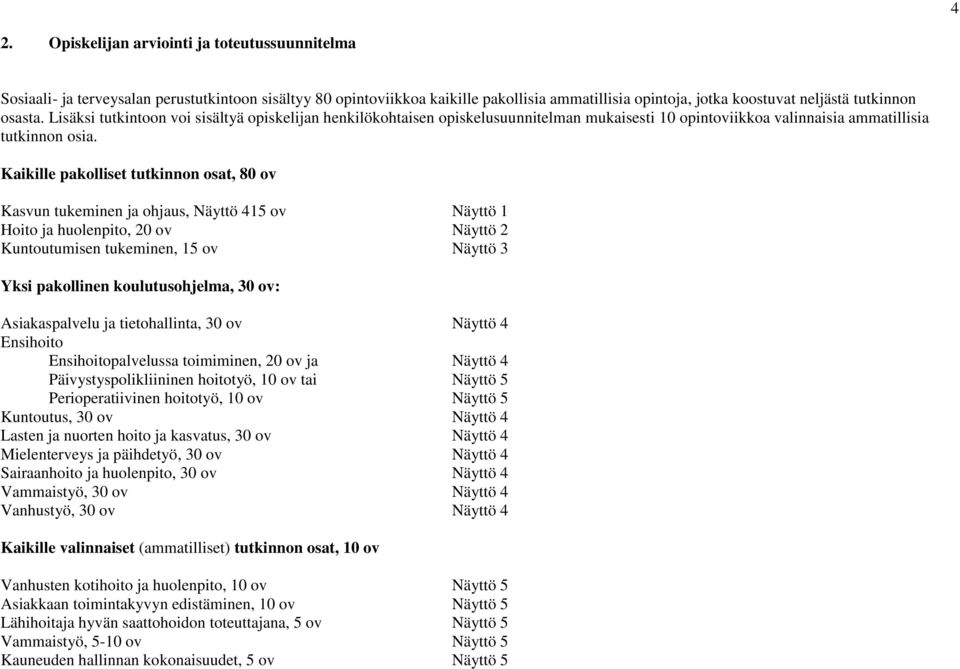 4

2. Opiskelijan arviointi ja toteutussuunnitelma

Sosiaali- ja terveysalan perustutkintoon sisältyy 80 opintoviikkoa kaikille pakollisia ammatillisia opintoja, jotka koostuvat neljästä tutkinnon osasta. Lisäksi tutkintoon voi sisältyä opiskelijan henkilökohtaisen opiskelusuunnitelman mukaisesti 10 opintoviikkoa valinnaisia ammatillisia tutkinnon osia.

Kaikille pakolliset tutkinnon osat, 80 ov

Kasvun tukeminen ja ohjaus, Näyttö 415 ov Näyttö 1
Hoito ja huolenpito, 20 ov Näyttö 2
Kuntoutumisen tukeminen, 15 ov Näyttö 3

Yksi pakollinen koulutusohjelma, 30 ov:

Asiakaspalvelu ja tietohallinta, 30 ov Näyttö 4
Ensihoito
Ensihoitopalvelussa toimiminen, 20 ov ja Näyttö 4
Päivystyspolikliininen hoitotyö, 10 ov tai Näyttö 5
Perioperatiivinen hoitotyö, 10 ov Näyttö 5
Kuntoutus, 30 ov Näyttö 4
Lasten ja nuorten hoito ja kasvatus, 30 ov Näyttö 4
Mielenterveys ja päihdetyö, 30 ov Näyttö 4
Sairaanhoito ja huolenpito, 30 ov Näyttö 4
Vammaistyö, 30 ov Näyttö 4
Vanhustyö, 30 ov Näyttö 4

Kaikille valinnaiset (ammatilliset) tutkinnon osat, 10 ov

Vanhusten kotihoito ja huolenpito, 10 ov Näyttö 5
Asiakkaan toimintakyvyn edistäminen, 10 ov Näyttö 5
Lähihoitaja hyvän saattohoidon toteuttajana, 5 ov Näyttö 5
Vammaistyö, 5-10 ov Näyttö 5
Kauneuden hallinnan kokonaisuudet, 5 ov Näyttö 5